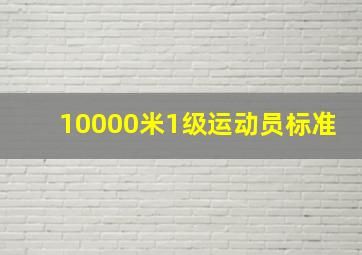 10000米1级运动员标准